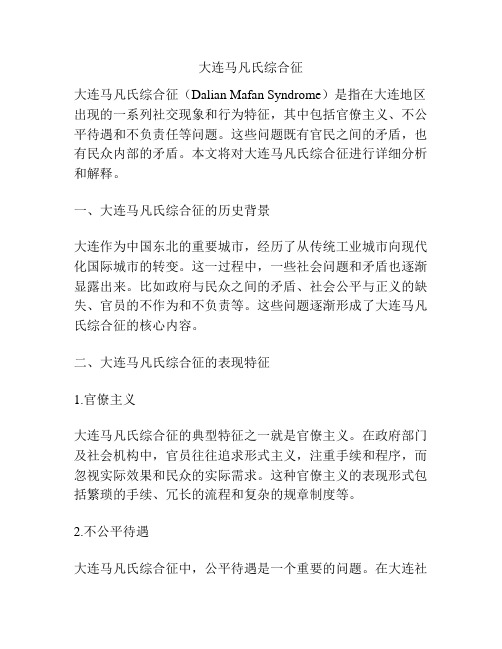 大连马凡氏综合征

大连马凡氏综合征（Dalian Mafan Syndrome）是指在大连地区出现的一系列社交现象和行为特征，其中包括官僚主义、不公平待遇和不负责任等问题。这些问题既有官民之间的矛盾，也有民众内部的矛盾。本文将对大连马凡氏综合征进行详细分析和解释。

一、大连马凡氏综合征的历史背景

大连作为中国东北的重要城市，经历了从传统工业城市向现代化国际城市的转变。这一过程中，一些社会问题和矛盾也逐渐显露出来。比如政府与民众之间的矛盾、社会公平与正义的缺失、官员的不作为和不负责等。这些问题逐渐形成了大连马凡氏综合征的核心内容。

二、大连马凡氏综合征的表现特征

1.官僚主义

大连马凡氏综合征的典型特征之一就是官僚主义。在政府部门及社会机构中，官员往往追求形式主义，注重手续和程序，而忽视实际效果和民众的实际需求。这种官僚主义的表现形式包括繁琐的手续、冗长的流程和复杂的规章制度等。

2.不公平待遇

大连马凡氏综合征中，公平待遇是一个重要的问题。在大连社